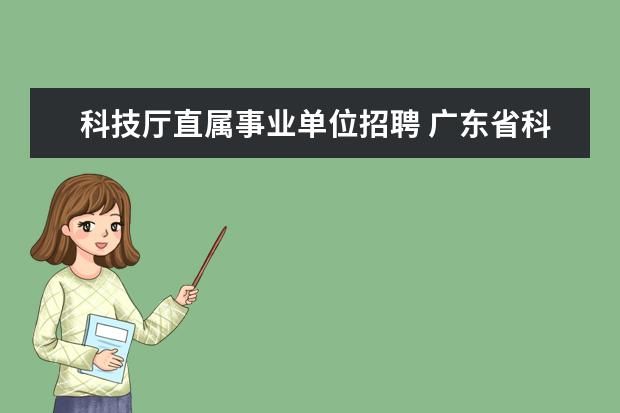 科技厅直属事业单位招聘 广东省科